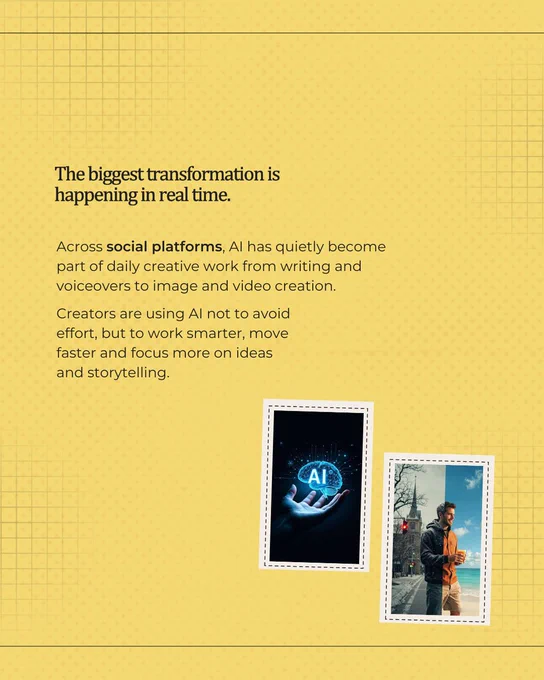 The biggest transformation is happening in real time.

Across social platforms, AI has quietly become part of daily creative work from writing and voiceovers to image and video creation.

Creators are using AI not to avoid effort, but to work smarter, move faster and focus more on ideas and storytelling.

AI